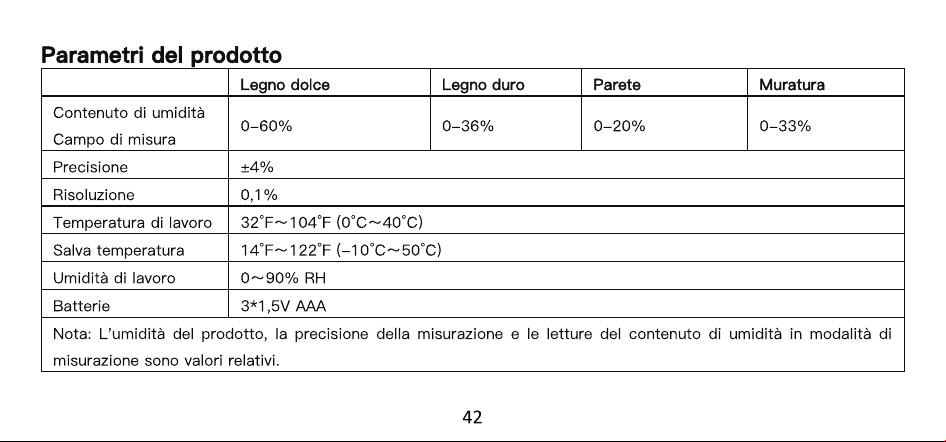 Parametri del prodotto

| | Legno dolce | Legno duro | Parete | Muratura |
|---|---|---|---|---|
| Contenuto di umidità Campo di misura | 0–60% | 0–36% | 0–20% | 0–33% |
| Precisione | ±4% | | | |
| Risoluzione | 0,1% | | | |
| Temperatura di lavoro | 32°F～104°F (0°C～40°C) | | | |
| Salva temperatura | 14°F～122°F (–10°C～50°C) | | | |
| Umidità di lavoro | 0～90% RH | | | |
| Batterie | 3*1,5V AAA | | | |
| Nota: L'umidità del prodotto, la precisione della misurazione e le letture del contenuto di umidità in modalità di misurazione sono valori relativi. | | | | |

42